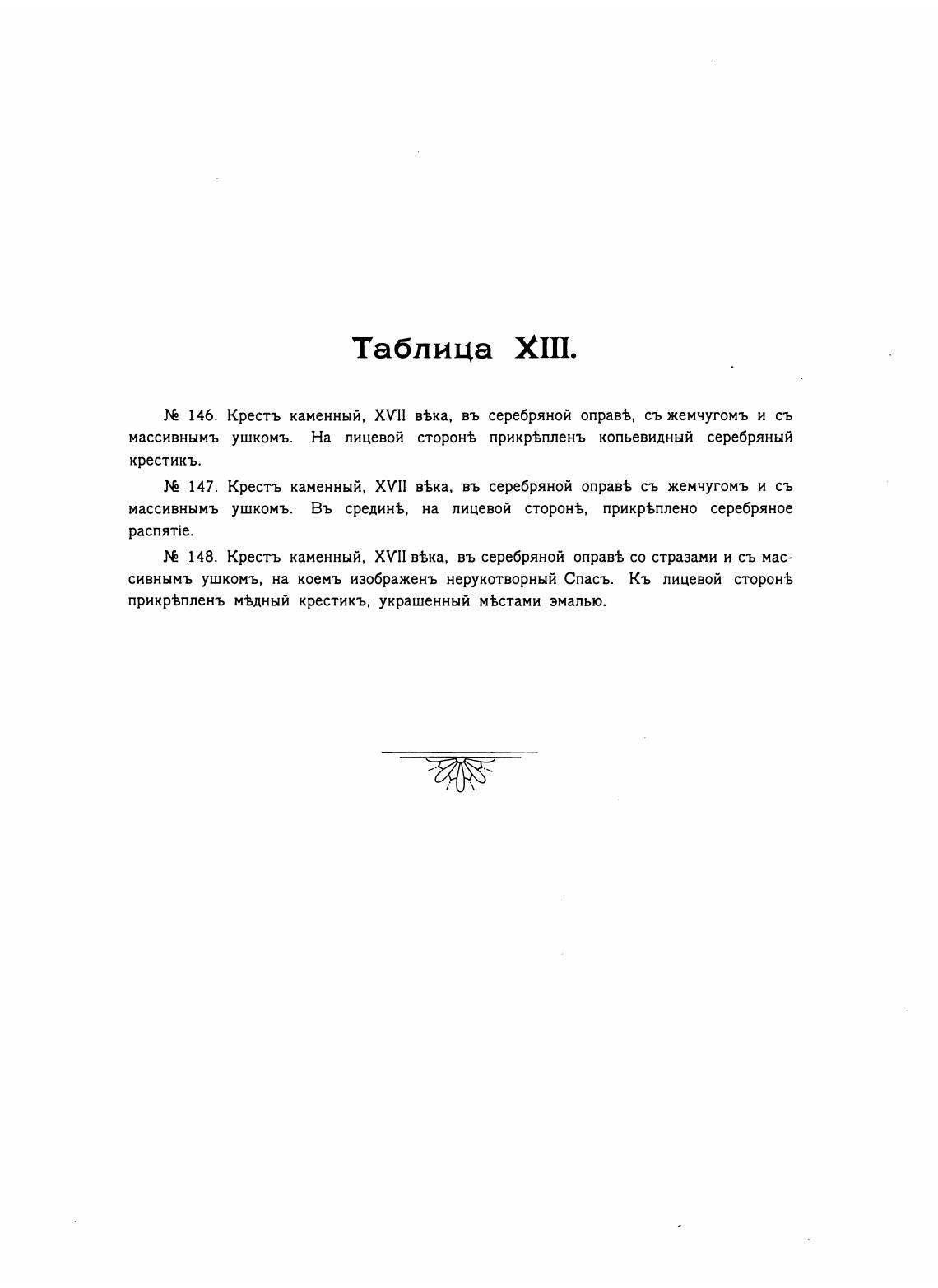 Таблица XIII.

№ 146. Крестъ каменный, XVII вѣка, въ серебряной оправѣ, съ жемчугомъ и съ массивнымъ ушкомъ. На лицевой сторонѣ прикрѣпленъ копьевидный серебряный крестикъ.

№ 147. Крестъ каменный, XVII вѣка, въ серебряной оправѣ съ жемчугомъ и съ массивнымъ ушкомъ. Въ срединѣ, на лицевой сторонѣ, прикрѣплено серебряное распятіе.

№ 148. Крестъ каменный, XVII вѣка, въ серебряной оправѣ со стразами и съ массивнымъ ушкомъ, на коемъ изображенъ нерукотворный Спасъ. Къ лицевой сторонѣ прикрѣпленъ мѣдный крестикъ, украшенный мѣстами эмалью.